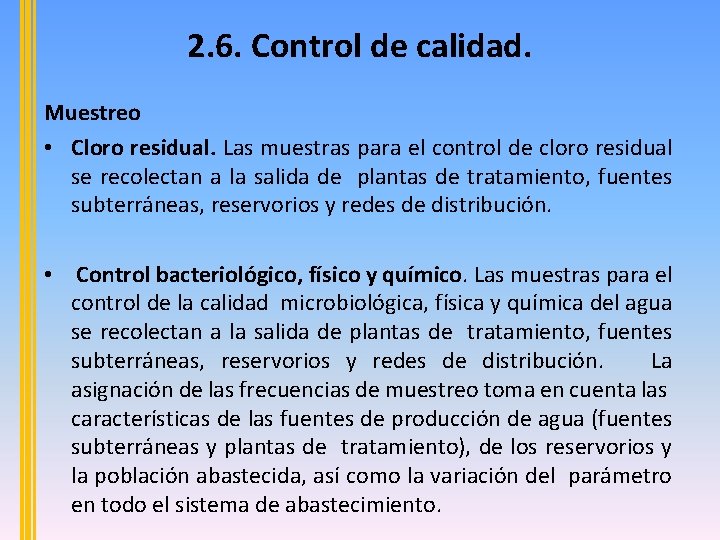 2.6. Control de calidad.

Muestreo

• Cloro residual. Las muestras para el control de cloro residual se recolectan a la salida de plantas de tratamiento, fuentes subterráneas, reservorios y redes de distribución.

• Control bacteriológico, físico y químico. Las muestras para el control de la calidad microbiológica, física y química del agua se recolectan a la salida de plantas de tratamiento, fuentes subterráneas, reservorios y redes de distribución. La asignación de las frecuencias de muestreo toma en cuenta las características de las fuentes de producción de agua (fuentes subterráneas y plantas de tratamiento), de los reservorios y la población abastecida, así como la variación del parámetro en todo el sistema de abastecimiento.